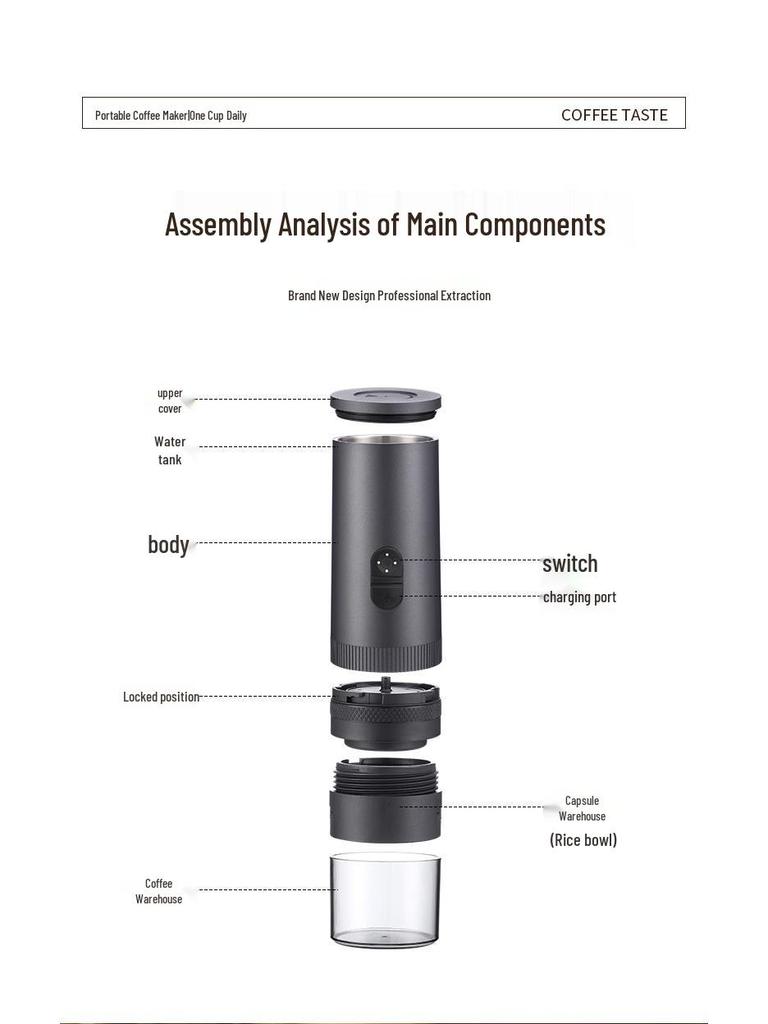 Portable Coffee Maker|One Cup Daily

COFFEE TASTE

Assembly Analysis of Main Components

Brand New Design Professional Extraction

upper cover

Water tank

body

switch

charging port

Locked position

Capsule Warehouse

(Rice bowl)

Coffee Warehouse